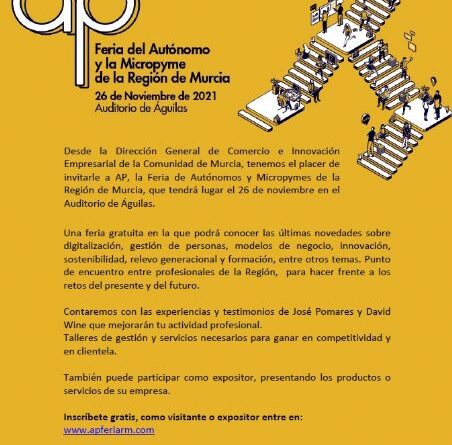 ap

Feria del Autónomo y la Micropyme de la Región de Murcia
26 de Noviembre de 2021
Auditorio de Águilas

Desde la Dirección General de Comercio e Innovación Empresarial de la Comunidad de Murcia, tenemos el placer de invitarle a AP, la Feria de Autónomos y Micropymes de la Región de Murcia, que tendrá lugar el 26 de noviembre en el Auditorio de Águilas.

Una feria gratuita en la que podrá conocer las últimas novedades sobre digitalización, gestión de personas, modelos de negocio, innovación, sostenibilidad, relevo generacional y formación, entre otros temas. Punto de encuentro entre profesionales de la Región, para hacer frente a los retos del presente y del futuro.

Contaremos con las experiencias y testimonios de José Pomares y David Wine que mejorarán tu actividad profesional.
Talleres de gestión y servicios necesarios para ganar en competitividad y en clientela.

También puede participar como expositor, presentando los productos o servicios de su empresa.

Inscríbete gratis, como visitante o expositor entre en:
www.apferiarm.com